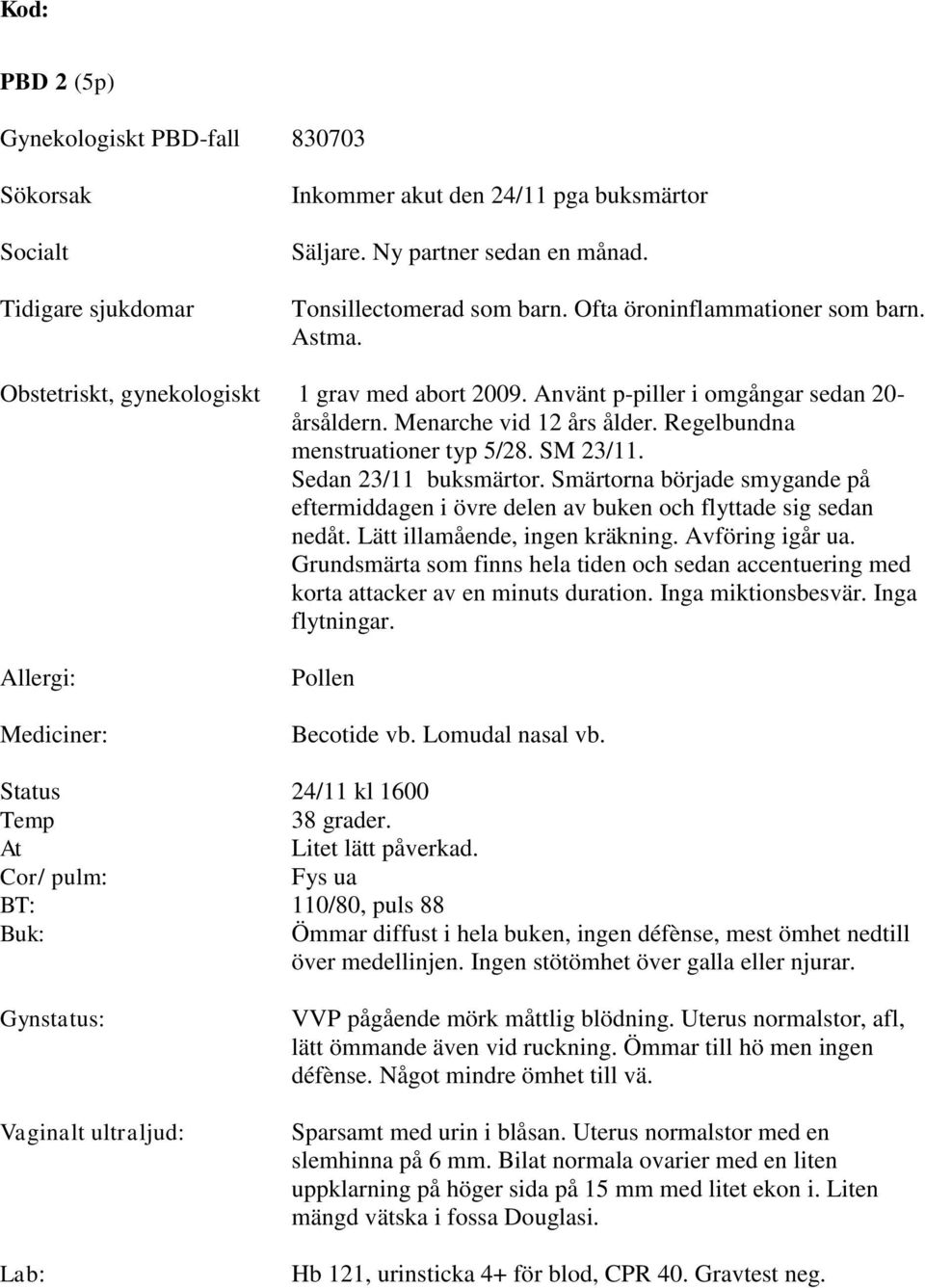 Kod:

PBD 2 (5p)

Gynekologiskt PBD-fall 830703

Sökorsak Inkommer akut den 24/11 pga buksmärtor

Socialt Säljare. Ny partner sedan en månad.

Tidigare sjukdomar Tonsillectomerad som barn. Ofta öroninflammationer som barn. Astma.

Obstetriskt, gynekologiskt 1 grav med abort 2009. Använt p-piller i omgångar sedan 20-årsåldern. Menarche vid 12 års ålder. Regelbundna menstruationer typ 5/28. SM 23/11.
Sedan 23/11 buksmärtor. Smärtorna började smygande på eftermiddagen i övre delen av buken och flyttade sig sedan nedåt. Lätt illamående, ingen kräkning. Avföring igår ua. Grundsmärta som finns hela tiden och sedan accentuering med korta attacker av en minuts duration. Inga miktionsbesvär. Inga flytningar.

Allergi: Pollen

Mediciner: Becotide vb. Lomudal nasal vb.

Status 24/11 kl 1600
Temp 38 grader.
At Litet lätt påverkad.
Cor/ pulm: Fys ua
BT: 110/80, puls 88
Buk: Ömmar diffust i hela buken, ingen défènse, mest ömhet nedtill över medellinjen. Ingen stötömhet över galla eller njurar.

Gynstatus: VVP pågående mörk måttlig blödning. Uterus normalstor, afl, lätt ömmande även vid ruckning. Ömmar till hö men ingen défènse. Något mindre ömhet till vä.

Vaginalt ultraljud: Sparsamt med urin i blåsan. Uterus normalstor med en slemhinna på 6 mm. Bilat normala ovarier med en liten uppklarning på höger sida på 15 mm med litet ekon i. Liten mängd vätska i fossa Douglasi.

Lab: Hb 121, urinsticka 4+ för blod, CPR 40. Gravtest neg.